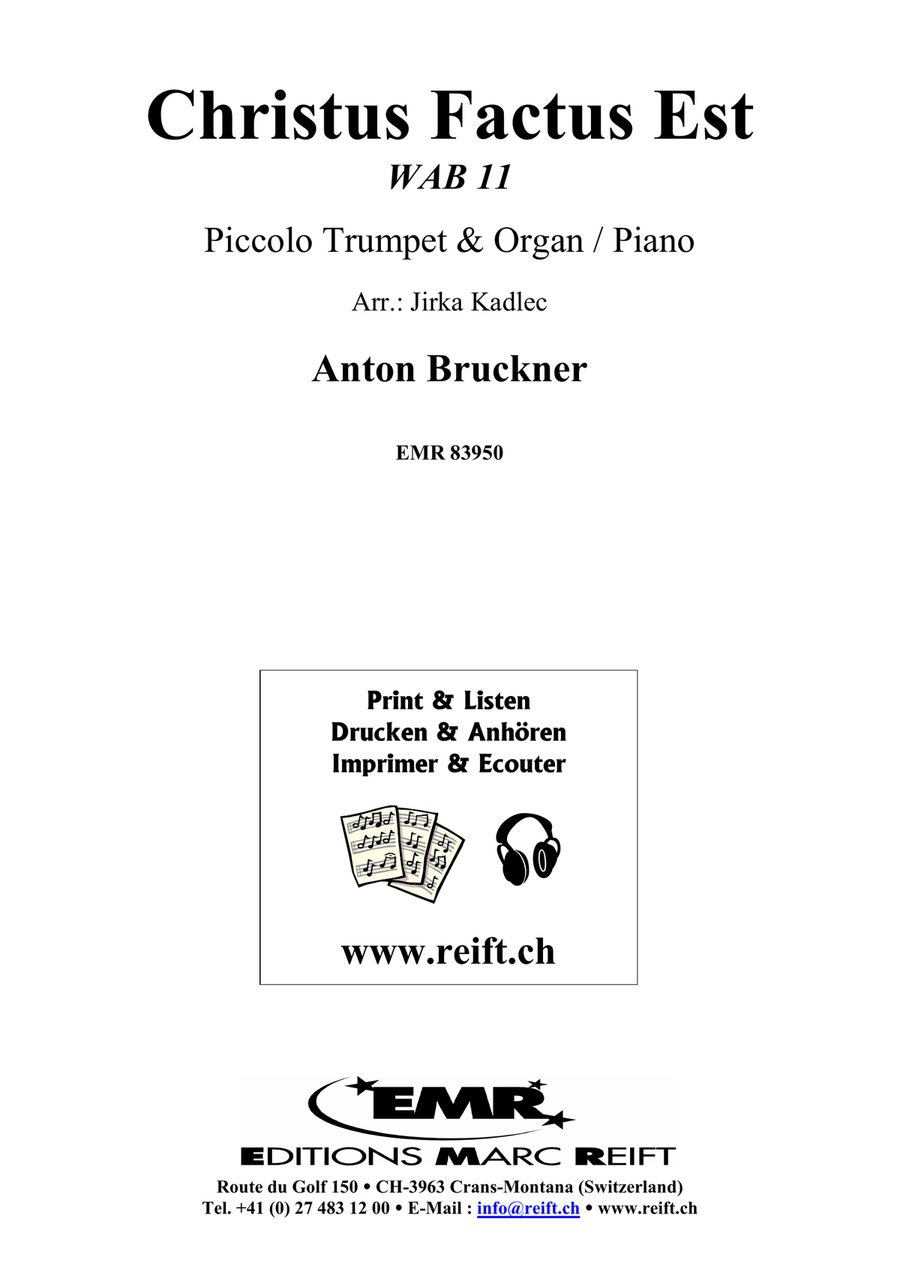 Christus Factus Est
WAB 11

Piccolo Trumpet & Organ / Piano

Arr.: Jirka Kadlec

Anton Bruckner

EMR 83950

Print & Listen
Drucken & Anhören
Imprimer & Ecouter

www.reift.ch

EMR
EDITIONS MARC REIFT

Route du Golf 150 • CH-3963 Crans-Montana (Switzerland)
Tel. +41 (0) 27 483 12 00 • E-Mail : info@reift.ch • www.reift.ch